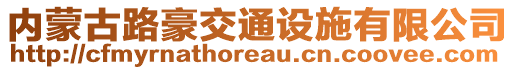 内蒙古路豪交通设施有限公司
http://cfmyrnathoreau.cn.coovee.com